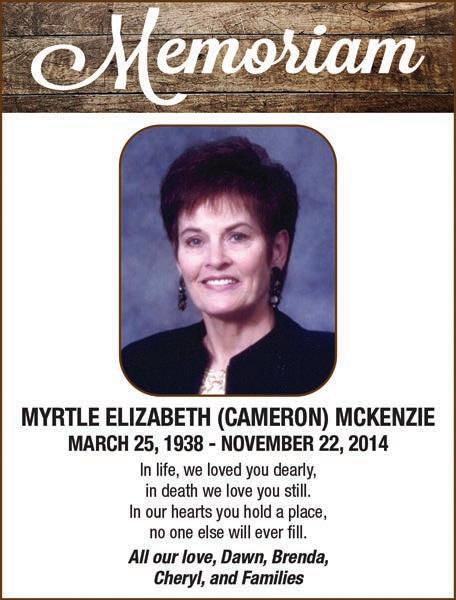 Memoriam

MYRTLE ELIZABETH (CAMERON) MCKENZIE
MARCH 25, 1938 - NOVEMBER 22, 2014

In life, we loved you dearly,
in death we love you still.
In our hearts you hold a place,
no one else will ever fill.

All our love, Dawn, Brenda, Cheryl, and Families